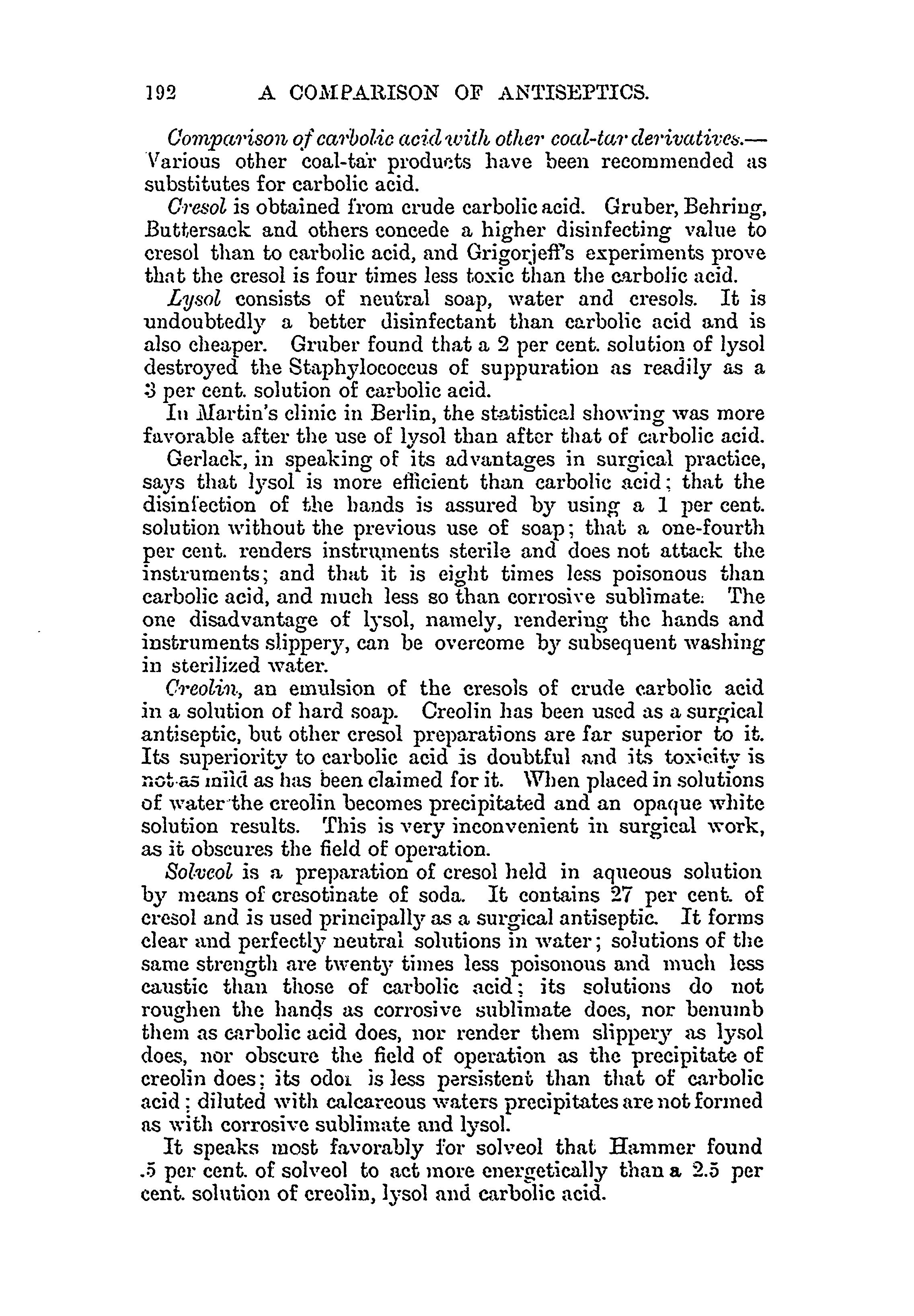 192 A COMPARISON OF ANTISEPTICS.

Comparison of carbolic acid with other coal-tar derivatives.—Various other coal-tar products have been recommended as substitutes for carbolic acid.

Cresol is obtained from crude carbolic acid. Gruber, Behring, Buttersack and others concede a higher disinfecting value to cresol than to carbolic acid, and Grigorjeff's experiments prove that the cresol is four times less toxic than the carbolic acid.

Lysol consists of neutral soap, water and cresols. It is undoubtedly a better disinfectant than carbolic acid and is also cheaper. Gruber found that a 2 per cent. solution of lysol destroyed the Staphylococcus of suppuration as readily as a 3 per cent. solution of carbolic acid.

In Martin's clinic in Berlin, the statistical showing was more favorable after the use of lysol than after that of carbolic acid.

Gerlack, in speaking of its advantages in surgical practice, says that lysol is more efficient than carbolic acid; that the disinfection of the hands is assured by using a 1 per cent. solution without the previous use of soap; that a one-fourth per cent. renders instruments sterile and does not attack the instruments; and that it is eight times less poisonous than carbolic acid, and much less so than corrosive sublimate. The one disadvantage of lysol, namely, rendering the hands and instruments slippery, can be overcome by subsequent washing in sterilized water.

Creolin, an emulsion of the cresols of crude carbolic acid in a solution of hard soap. Creolin has been used as a surgical antiseptic, but other cresol preparations are far superior to it. Its superiority to carbolic acid is doubtful and its toxicity is not as mild as has been claimed for it. When placed in solutions of water the creolin becomes precipitated and an opaque white solution results. This is very inconvenient in surgical work, as it obscures the field of operation.

Solveol is a preparation of cresol held in aqueous solution by means of cresotinate of soda. It contains 27 per cent. of cresol and is used principally as a surgical antiseptic. It forms clear and perfectly neutral solutions in water; solutions of the same strength are twenty times less poisonous and much less caustic than those of carbolic acid; its solutions do not roughen the hands as corrosive sublimate does, nor benumb them as carbolic acid does, nor render them slippery as lysol does, nor obscure the field of operation as the precipitate of creolin does; its odor is less persistent than that of carbolic acid; diluted with calcareous waters precipitates are not formed as with corrosive sublimate and lysol.

It speaks most favorably for solveol that Hammer found .5 per cent. of solveol to act more energetically than a 2.5 per cent. solution of creolin, lysol and carbolic acid.